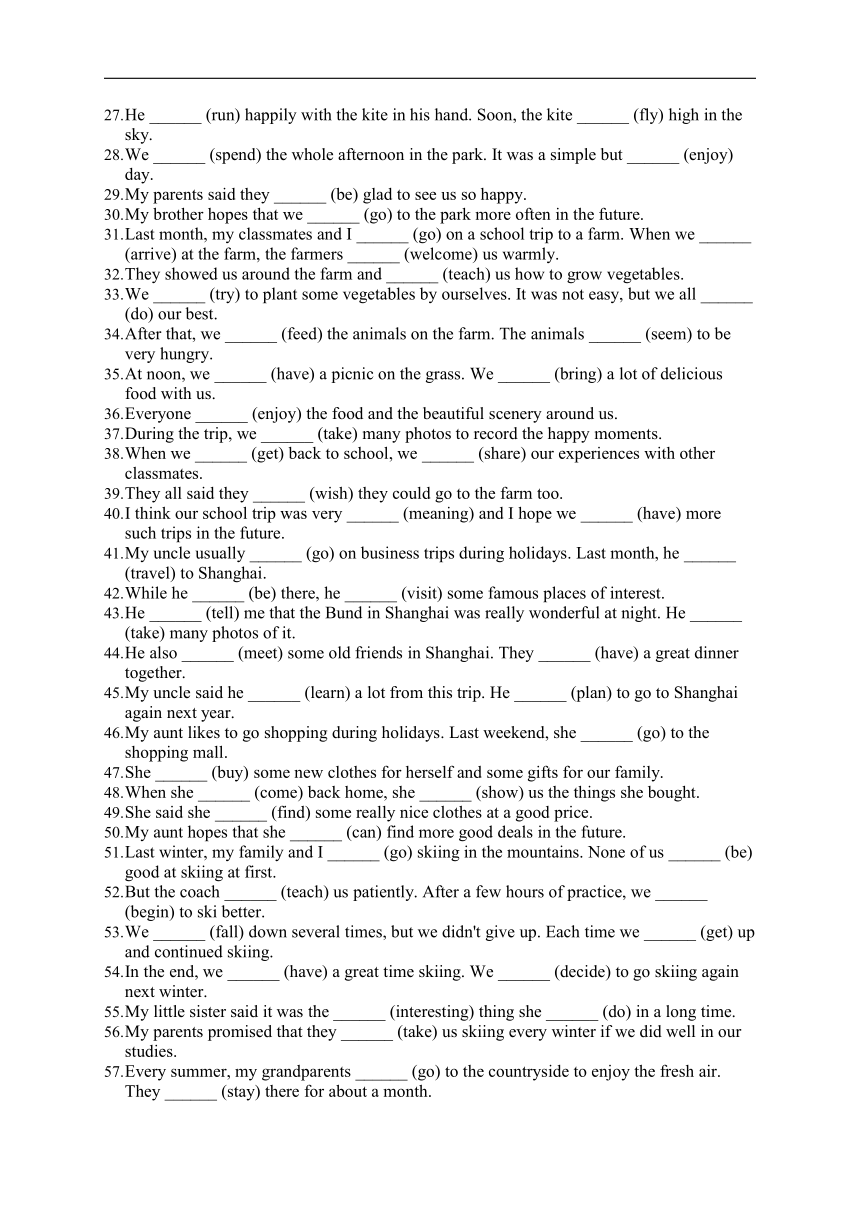 27.He ______ (run) happily with the kite in his hand. Soon, the kite ______ (fly) high in the sky.
28.We ______ (spend) the whole afternoon in the park. It was a simple but ______ (enjoy) day.
29.My parents said they ______ (be) glad to see us so happy.
30.My brother hopes that we ______ (go) to the park more often in the future.
31.Last month, my classmates and I ______ (go) on a school trip to a farm. When we ______ (arrive) at the farm, the farmers ______ (welcome) us warmly.
32.They showed us around the farm and ______ (teach) us how to grow vegetables.
33.We ______ (try) to plant some vegetables by ourselves. It was not easy, but we all ______ (do) our best.
34.After that, we ______ (feed) the animals on the farm. The animals ______ (seem) to be very hungry.
35.At noon, we ______ (have) a picnic on the grass. We ______ (bring) a lot of delicious food with us.
36.Everyone ______ (enjoy) the food and the beautiful scenery around us.
37.During the trip, we ______ (take) many photos to record the happy moments.
38.When we ______ (get) back to school, we ______ (share) our experiences with other classmates.
39.They all said they ______ (wish) they could go to the farm too.
40.I think our school trip was very ______ (meaning) and I hope we ______ (have) more such trips in the future.
41.My uncle usually ______ (go) on business trips during holidays. Last month, he ______ (travel) to Shanghai.
42.While he ______ (be) there, he ______ (visit) some famous places of interest.
43.He ______ (tell) me that the Bund in Shanghai was really wonderful at night. He ______ (take) many photos of it.
44.He also ______ (meet) some old friends in Shanghai. They ______ (have) a great dinner together.
45.My uncle said he ______ (learn) a lot from this trip. He ______ (plan) to go to Shanghai again next year.
46.My aunt likes to go shopping during holidays. Last weekend, she ______ (go) to the shopping mall.
47.She ______ (buy) some new clothes for herself and some gifts for our family.
48.When she ______ (come) back home, she ______ (show) us the things she bought.
49.She said she ______ (find) some really nice clothes at a good price.
50.My aunt hopes that she ______ (can) find more good deals in the future.
51.Last winter, my family and I ______ (go) skiing in the mountains. None of us ______ (be) good at skiing at first.
52.But the coach ______ (teach) us patiently. After a few hours of practice, we ______ (begin) to ski better.
53.We ______ (fall) down several times, but we didn't give up. Each time we ______ (get) up and continued skiing.
54.In the end, we ______ (have) a great time skiing. We ______ (decide) to go skiing again next winter.
55.My little sister said it was the ______ (interesting) thing she ______ (do) in a long time.
56.My parents promised that they ______ (take) us skiing every winter if we did well in our studies.
57.Every summer, my grandparents ______ (go) to the countryside to enjoy the fresh air. They ______ (stay) there for about a month.